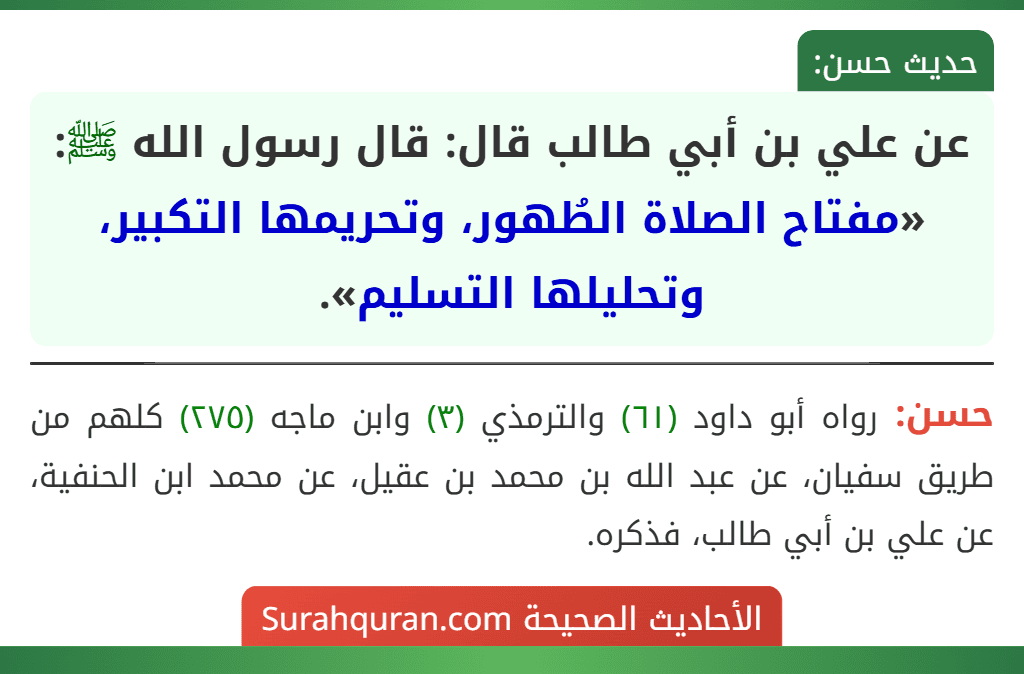 حديث حسن:

عن علي بن أبي طالب قال: قال رسول الله ﷺ: «مفتاح الصلاة الطُهور، وتحريمها التكبير، وتحليلها التسليم».

حسن: رواه أبو داود (٦١) والترمذي (٣) وابن ماجه (٢٧٥) كلهم من طريق سفيان، عن عبد الله بن محمد بن عقيل، عن محمد ابن الحنفية، عن علي بن أبي طالب، فذكره.

الأحاديث الصحيحة Surahquran.com